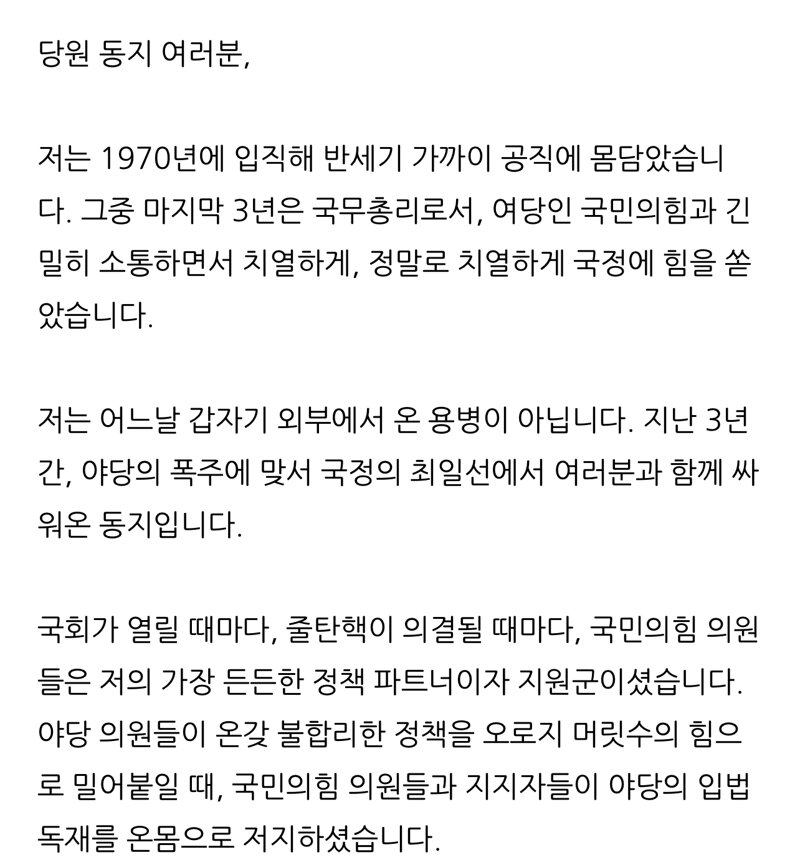 당원 동지 여러분,

저는 1970년에 입직해 반세기 가까이 공직에 몸담았습니다. 그중 마지막 3년은 국무총리로서, 여당인 국민의힘과 긴밀히 소통하면서 치열하게, 정말로 치열하게 국정에 힘을 쏟았습니다.

저는 어느날 갑자기 외부에서 온 용병이 아닙니다. 지난 3년간, 야당의 폭주에 맞서 국정의 최일선에서 여러분과 함께 싸워온 동지입니다.

국회가 열릴 때마다, 줄탄핵이 의결될 때마다, 국민의힘 의원들은 저의 가장 든든한 정책 파트너이자 지원군이셨습니다. 야당 의원들이 온갖 불합리한 정책을 오로지 머릿수의 힘으로 밀어붙일 때, 국민의힘 의원들과 지지자들이 야당의 입법 독재를 온몸으로 저지하셨습니다.